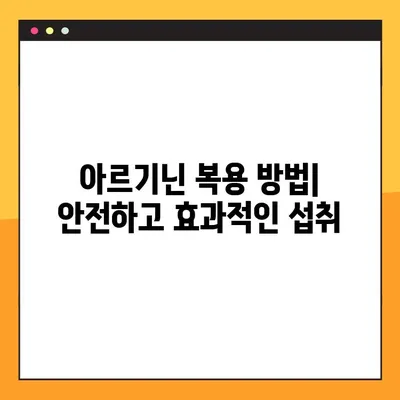 아르기닌 복용 방법| 안전하고 효과적인 섭취